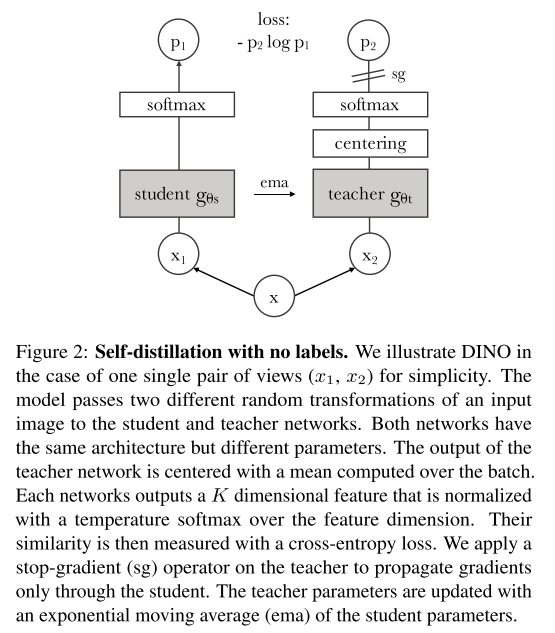 loss:
- $p_2 \log p_1$

$p_1$

$p_2$

sg

softmax

softmax

centering

student $g_{\theta s}$

ema

teacher $g_{\theta t}$

$x_1$

$x_2$

x

Figure 2: **Self-distillation with no labels.** We illustrate DINO in the case of one single pair of views ($x_1$, $x_2$) for simplicity. The model passes two different random transformations of an input image to the student and teacher networks. Both networks have the same architecture but different parameters. The output of the teacher network is centered with a mean computed over the batch. Each networks outputs a $K$ dimensional feature that is normalized with a temperature softmax over the feature dimension. Their similarity is then measured with a cross-entropy loss. We apply a stop-gradient (sg) operator on the teacher to propagate gradients only through the student. The teacher parameters are updated with an exponential moving average (ema) of the student parameters.